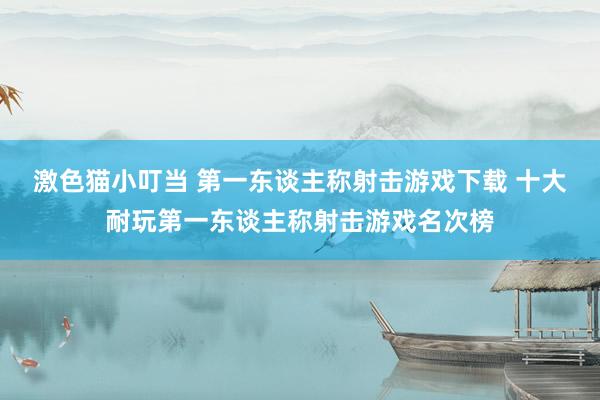 激色猫小叮当 第一东谈主称射击游戏下载 十大耐玩第一东谈主称射击游戏名次榜